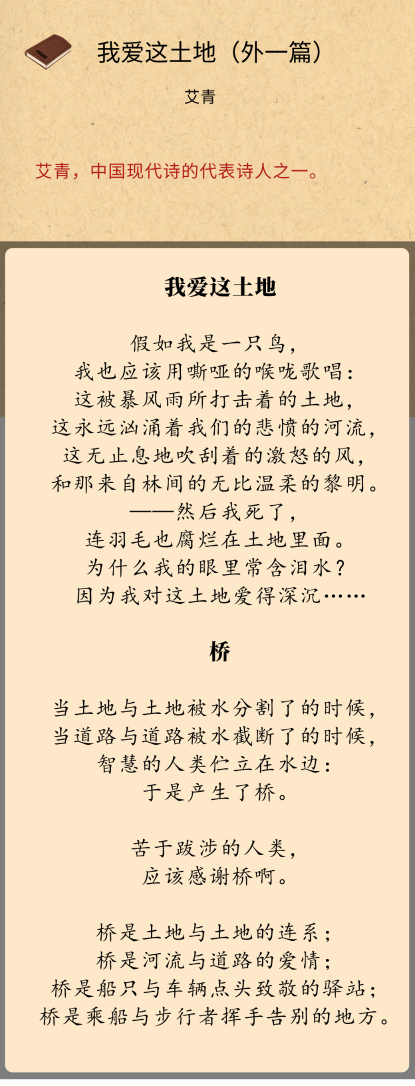 我爱这土地（外一篇）

艾青

艾青，中国现代诗的代表诗人之一。

我爱这土地

假如我是一只鸟，
我也应该用嘶哑的喉咙歌唱：
这被暴风雨所打击着的土地，
这永远汹涌着我们的悲愤的河流，
这无止息地吹刮着的激怒的风，
和那来自林间的无比温柔的黎明。
——然后我死了，
连羽毛也腐烂在土地里面。
为什么我的眼里常含泪水？
因为我对这土地爱得深沉……

桥

当土地与土地被水分割了的时候，
当道路与道路被水截断了的时候，
智慧的人类伫立在水边：
于是产生了桥。

苦于跋涉的人类，
应该感谢桥啊。

桥是土地与土地的连系；
桥是河流与道路的爱情；
桥是船只与车辆点头致敬的驿站；
桥是乘船与步行者挥手告别的地方。